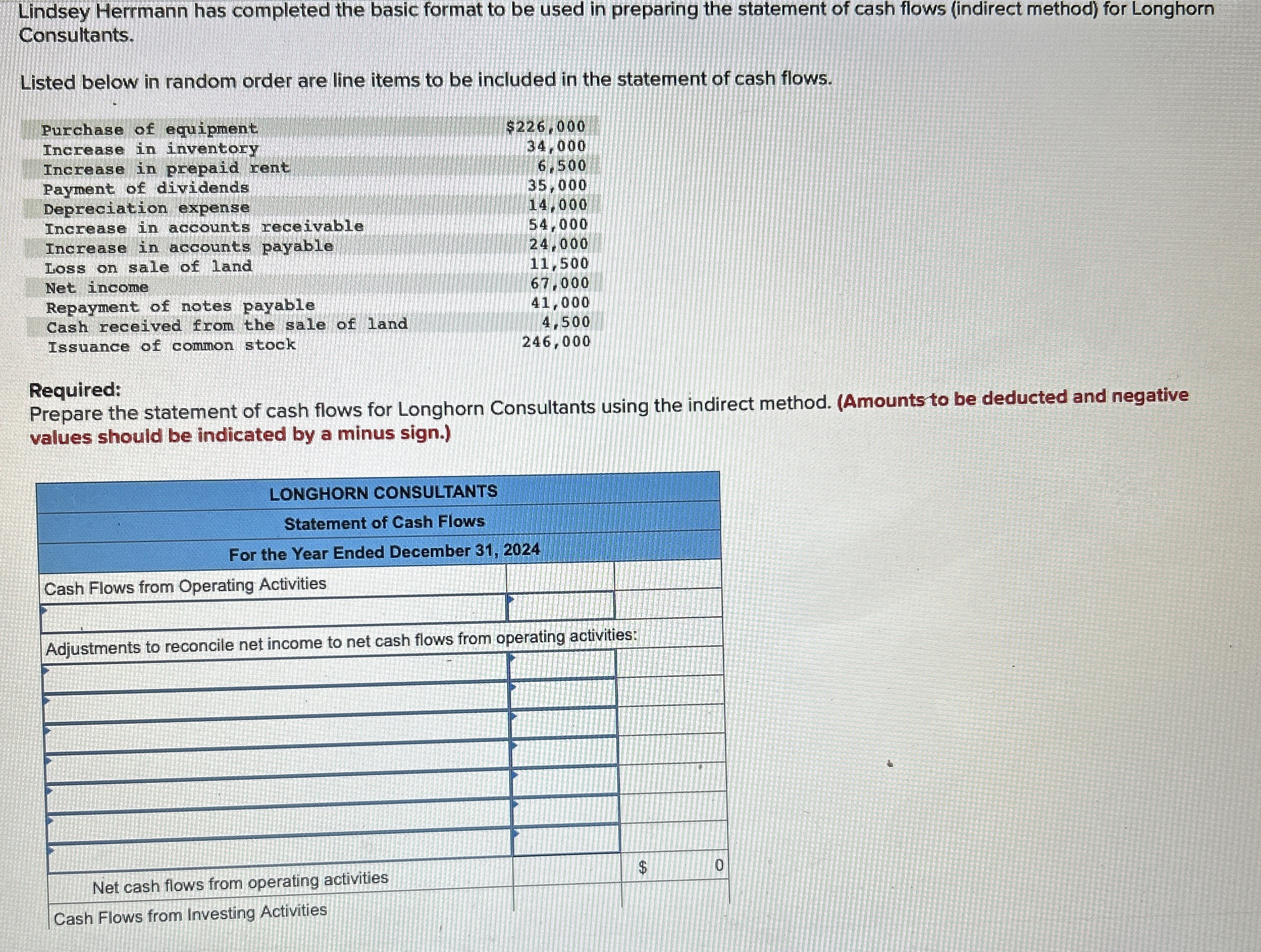 Lindsey Herrmann has completed the basic format to be used in preparing the statement of cash flows (indirect method) for Longhorn Consultants.

Listed below in random order are line items to be included in the statement of cash flows.

| | |
|---|---|
| Purchase of equipment | $226,000 |
| Increase in inventory | 34,000 |
| Increase in prepaid rent | 6,500 |
| Payment of dividends | 35,000 |
| Depreciation expense | 14,000 |
| Increase in accounts receivable | 54,000 |
| Increase in accounts payable | 24,000 |
| Loss on sale of land | 11,500 |
| Net income | 67,000 |
| Repayment of notes payable | 41,000 |
| Cash received from the sale of land | 4,500 |
| Issuance of common stock | 246,000 |

Required:
Prepare the statement of cash flows for Longhorn Consultants using the indirect method. (Amounts to be deducted and negative values should be indicated by a minus sign.)

LONGHORN CONSULTANTS
Statement of Cash Flows
For the Year Ended December 31, 2024

| | | |
|---|---|---|
| Cash Flows from Operating Activities | | |
| | | |
| Adjustments to reconcile net income to net cash flows from operating activities: | | |
| | | |
| | | |
| | | |
| | | |
| | | |
| | | |
| | | |
| Net cash flows from operating activities | | $ 0 |
| Cash Flows from Investing Activities | | |